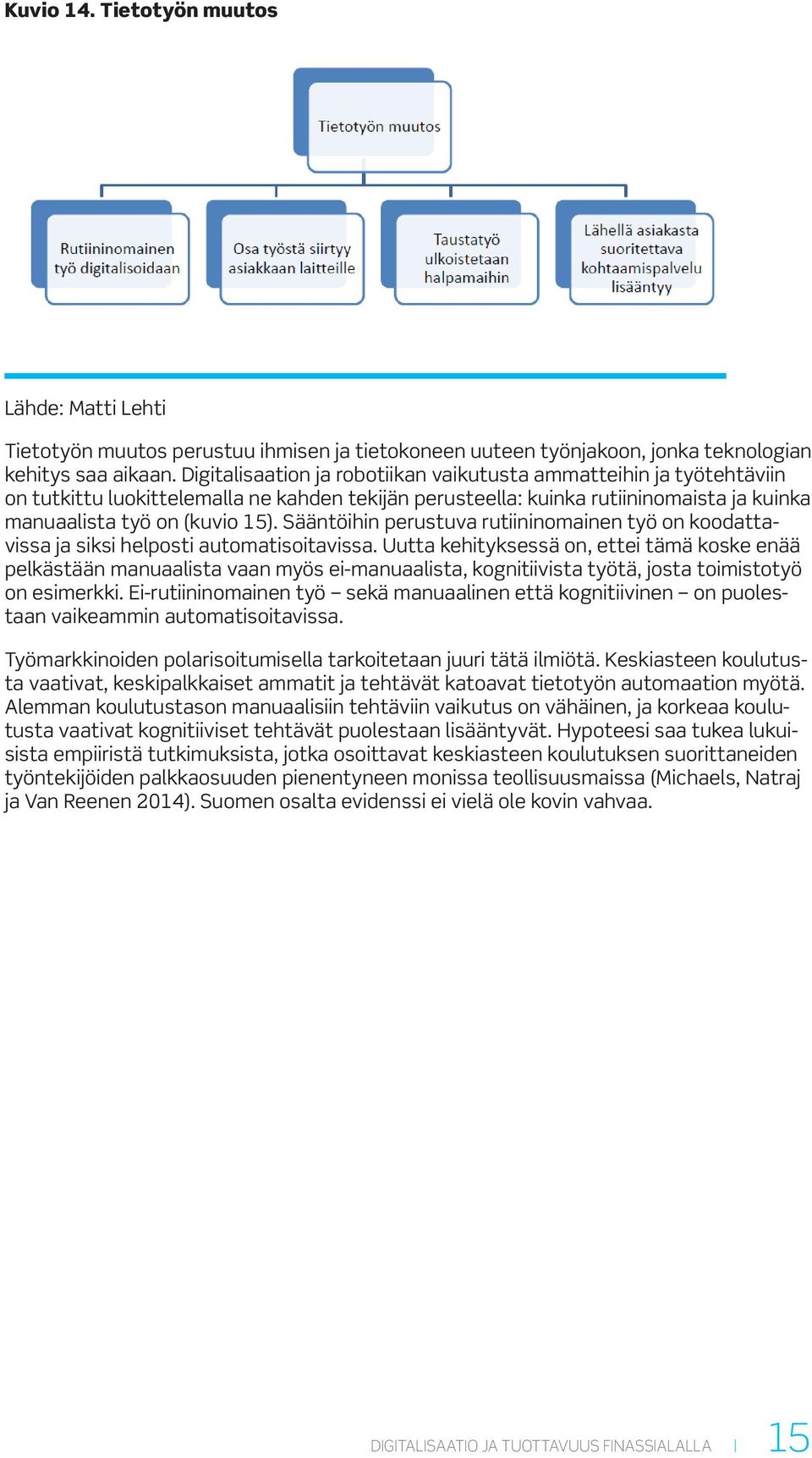 Kuvio 14. Tietotyön muutos

Tietotyön muutos

Rutiininomainen työ digitalisoidaan

Osa työstä siirtyy asiakkaan laitteille

Taustatyö ulkoistetaan halpamaihin

Lähellä asiakasta suoritettava kohtaamispalvelu lisääntyy

Lähde: Matti Lehti

Tietotyön muutos perustuu ihmisen ja tietokoneen uuteen työnjakoon, jonka teknologian kehitys saa aikaan. Digitalisaation ja robotiikan vaikutusta ammatteihin ja työtehtäviin on tutkittu luokittelemalla ne kahden tekijän perusteella: kuinka rutiininomaista ja kuinka manuaalista työ on (kuvio 15). Sääntöihin perustuva rutiininomainen työ on koodattavissa ja siksi helposti automatisoitavissa. Uutta kehityksessä on, ettei tämä koske enää pelkästään manuaalista vaan myös ei-manuaalista, kognitiivista työtä, josta toimistotyö on esimerkki. Ei-rutiininomainen työ – sekä manuaalinen että kognitiivinen – on puolestaan vaikeammin automatisoitavissa.

Työmarkkinoiden polarisoitumisella tarkoitetaan juuri tätä ilmiötä. Keskiasteen koulutusta vaativat, keskipalkkaiset ammatit ja tehtävät katoavat tietotyön automaation myötä. Alemman koulutustason manuaalisiin tehtäviin vaikutus on vähäinen, ja korkeaa koulutusta vaativat kognitiiviset tehtävät puolestaan lisääntyvät. Hypoteesi saa tukea lukuisista empiiristä tutkimuksista, jotka osoittavat keskiasteen koulutuksen suorittaneiden työntekijöiden palkkaosuuden pienentyneen monissa teollisuusmaissa (Michaels, Natraj ja Van Reenen 2014). Suomen osalta evidenssi ei vielä ole kovin vahvaa.

DIGITALISAATIO JA TUOTTAVUUS FINASSIALALLA | 15